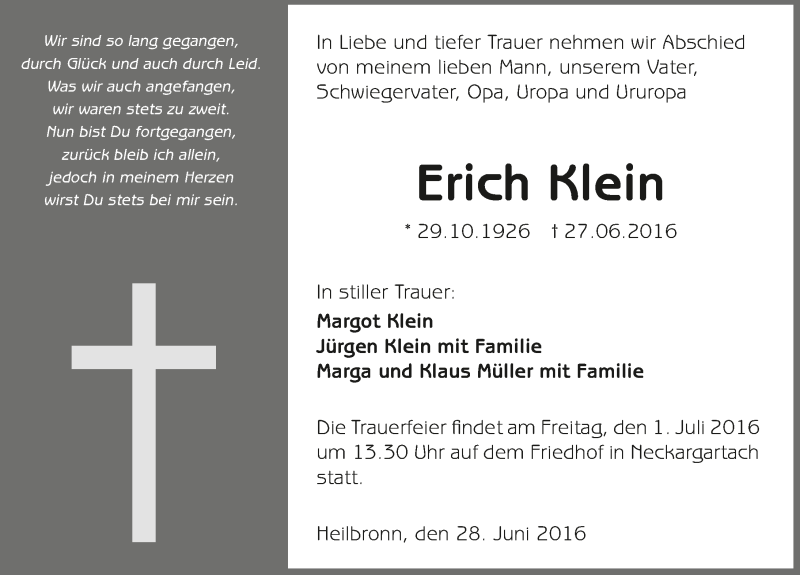 Wir sind so lang gegangen,
durch Glück und auch durch Leid.
Was wir auch angefangen,
wir waren stets zu zweit.
Nun bist Du fortgegangen,
zurück bleib ich allein,
jedoch in meinem Herzen
wirst Du stets bei mir sein.

In Liebe und tiefer Trauer nehmen wir Abschied von meinem lieben Mann, unserem Vater, Schwiegervater, Opa, Uropa und Ururopa

Erich Klein

* 29.10.1926 † 27.06.2016

In stiller Trauer:

Margot Klein
Jürgen Klein mit Familie
Marga und Klaus Müller mit Familie

Die Trauerfeier findet am Freitag, den 1. Juli 2016 um 13.30 Uhr auf dem Friedhof in Neckargartach statt.

Heilbronn, den 28. Juni 2016